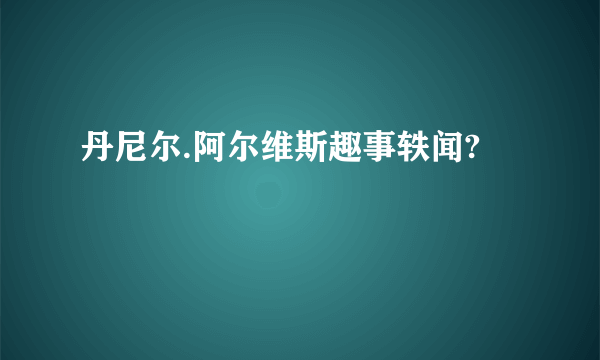 丹尼尔.阿尔维斯趣事轶闻?